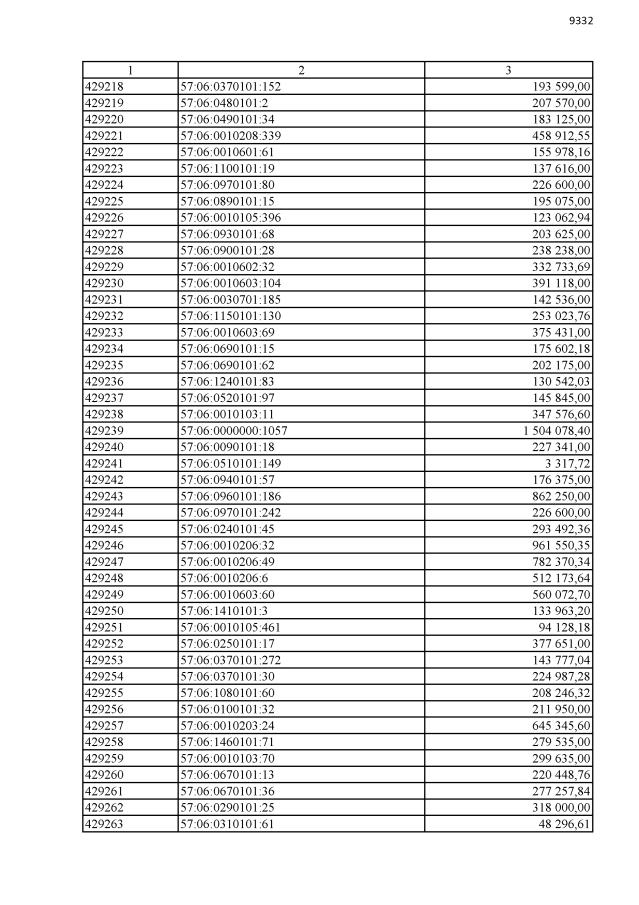 9332

| 1 | 2 | 3 |
|---|---|---|
| 429218 | 57:06:0370101:152 | 193 599,00 |
| 429219 | 57:06:0480101:2 | 207 570,00 |
| 429220 | 57:06:0490101:34 | 183 125,00 |
| 429221 | 57:06:0010208:339 | 458 912,55 |
| 429222 | 57:06:0010601:61 | 155 978,16 |
| 429223 | 57:06:1100101:19 | 137 616,00 |
| 429224 | 57:06:0970101:80 | 226 600,00 |
| 429225 | 57:06:0890101:15 | 195 075,00 |
| 429226 | 57:06:0010105:396 | 123 062,94 |
| 429227 | 57:06:0930101:68 | 203 625,00 |
| 429228 | 57:06:0900101:28 | 238 238,00 |
| 429229 | 57:06:0010602:32 | 332 733,69 |
| 429230 | 57:06:0010603:104 | 391 118,00 |
| 429231 | 57:06:0030701:185 | 142 536,00 |
| 429232 | 57:06:1150101:130 | 253 023,76 |
| 429233 | 57:06:0010603:69 | 375 431,00 |
| 429234 | 57:06:0690101:15 | 175 602,18 |
| 429235 | 57:06:0690101:62 | 202 175,00 |
| 429236 | 57:06:1240101:83 | 130 542,03 |
| 429237 | 57:06:0520101:97 | 145 845,00 |
| 429238 | 57:06:0010103:11 | 347 576,60 |
| 429239 | 57:06:0000000:1057 | 1 504 078,40 |
| 429240 | 57:06:0090101:18 | 227 341,00 |
| 429241 | 57:06:0510101:149 | 3 317,72 |
| 429242 | 57:06:0940101:57 | 176 375,00 |
| 429243 | 57:06:0960101:186 | 862 250,00 |
| 429244 | 57:06:0970101:242 | 226 600,00 |
| 429245 | 57:06:0240101:45 | 293 492,36 |
| 429246 | 57:06:0010206:32 | 961 550,35 |
| 429247 | 57:06:0010206:49 | 782 370,34 |
| 429248 | 57:06:0010206:6 | 512 173,64 |
| 429249 | 57:06:0010603:60 | 560 072,70 |
| 429250 | 57:06:1410101:3 | 133 963,20 |
| 429251 | 57:06:0010105:461 | 94 128,18 |
| 429252 | 57:06:0250101:17 | 377 651,00 |
| 429253 | 57:06:0370101:272 | 143 777,04 |
| 429254 | 57:06:0370101:30 | 224 987,28 |
| 429255 | 57:06:1080101:60 | 208 246,32 |
| 429256 | 57:06:0100101:32 | 211 950,00 |
| 429257 | 57:06:0010203:24 | 645 345,60 |
| 429258 | 57:06:1460101:71 | 279 535,00 |
| 429259 | 57:06:0010103:70 | 299 635,00 |
| 429260 | 57:06:0670101:13 | 220 448,76 |
| 429261 | 57:06:0670101:36 | 277 257,84 |
| 429262 | 57:06:0290101:25 | 318 000,00 |
| 429263 | 57:06:0310101:61 | 48 296,61 |